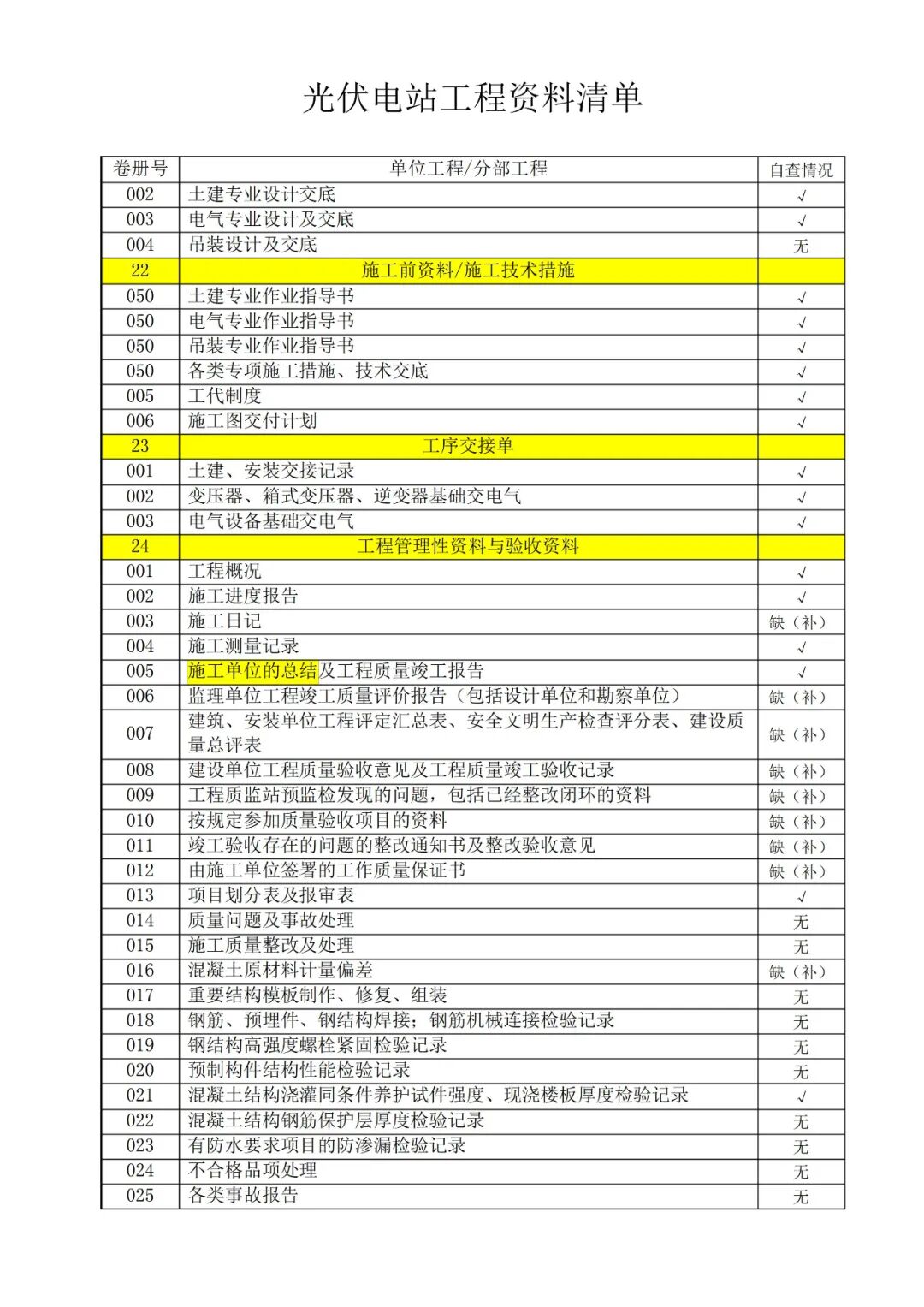 光伏电站工程资料清单

| 卷册号 | 单位工程/分部工程 | 自查情况 |
|---|---|---|
| 002 | 土建专业设计交底 | √ |
| 003 | 电气专业设计及交底 | √ |
| 004 | 吊装设计及交底 | 无 |
| 22 | 施工前资料/施工技术措施 | |
| 050 | 土建专业作业指导书 | √ |
| 050 | 电气专业作业指导书 | √ |
| 050 | 吊装专业作业指导书 | √ |
| 050 | 各类专项施工措施、技术交底 | √ |
| 005 | 工代制度 | √ |
| 006 | 施工图交付计划 | √ |
| 23 | 工序交接单 | |
| 001 | 土建、安装交接记录 | √ |
| 002 | 变压器、箱式变压器、逆变器基础交电气 | √ |
| 003 | 电气设备基础交电气 | √ |
| 24 | 工程管理性资料与验收资料 | |
| 001 | 工程概况 | √ |
| 002 | 施工进度报告 | √ |
| 003 | 施工日记 | 缺（补） |
| 004 | 施工测量记录 | √ |
| 005 | 施工单位的总结及工程质量竣工报告 | √ |
| 006 | 监理单位工程竣工质量评价报告（包括设计单位和勘察单位） | 缺（补） |
| 007 | 建筑、安装单位工程评定汇总表、安全文明生产检查评分表、建设质量总评表 | 缺（补） |
| 008 | 建设单位工程质量验收意见及工程质量竣工验收记录 | 缺（补） |
| 009 | 工程质监站预监检发现的问题，包括已经整改闭环的资料 | 缺（补） |
| 010 | 按规定参加质量验收项目的资料 | 缺（补） |
| 011 | 竣工验收存在的问题的整改通知书及整改验收意见 | 缺（补） |
| 012 | 由施工单位签署的工作质量保证书 | 缺（补） |
| 013 | 项目划分表及报审表 | √ |
| 014 | 质量问题及事故处理 | 无 |
| 015 | 施工质量整改及处理 | 无 |
| 016 | 混凝土原材料计量偏差 | 缺（补） |
| 017 | 重要结构模板制作、修复、组装 | 无 |
| 018 | 钢筋、预埋件、钢结构焊接；钢筋机械连接检验记录 | 无 |
| 019 | 钢结构高强度螺栓紧固检验记录 | 无 |
| 020 | 预制构件结构性能检验记录 | 无 |
| 021 | 混凝土结构浇灌同条件养护试件强度、现浇楼板厚度检验记录 | √ |
| 022 | 混凝土结构钢筋保护层厚度检验记录 | 无 |
| 023 | 有防水要求项目的防渗漏检验记录 | 无 |
| 024 | 不合格品项处理 | 无 |
| 025 | 各类事故报告 | 无 |